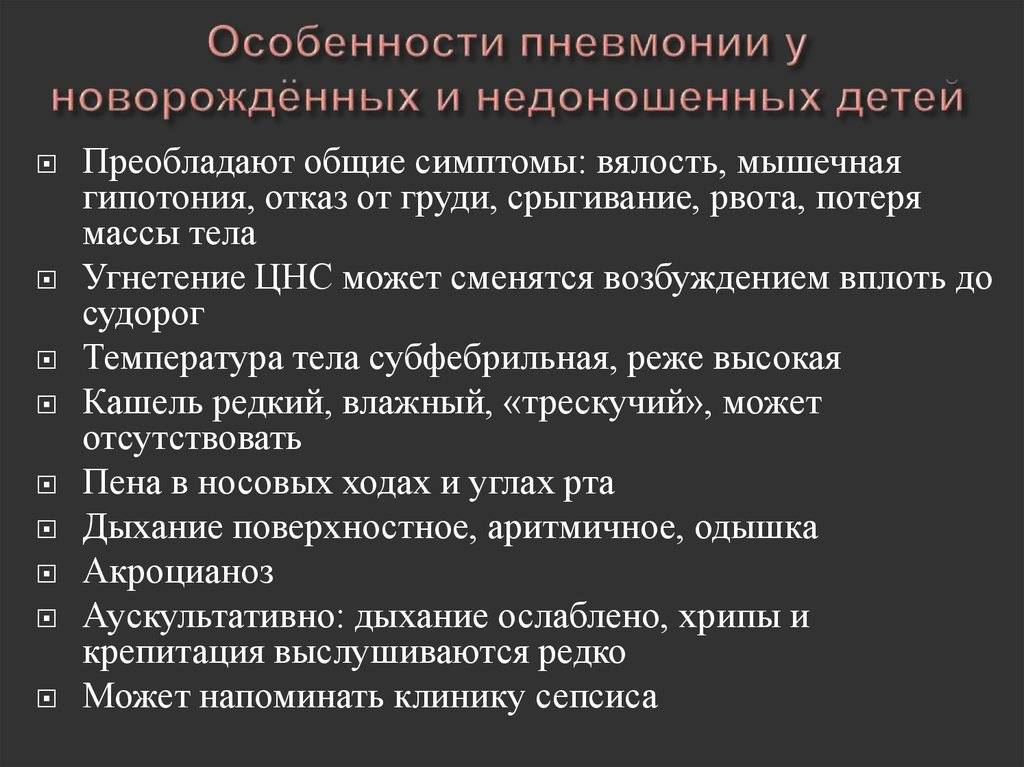 Особенности пневмонии у новорождённых и недоношенных детей

Преобладают общие симптомы: вялость, мышечная гипотония, отказ от груди, срыгивание, рвота, потеря массы тела

Угнетение ЦНС может сменятся возбуждением вплоть до судорог

Температура тела субфебрильная, реже высокая

Кашель редкий, влажный, «трескучий», может отсутствовать

Пена в носовых ходах и углах рта

Дыхание поверхностное, аритмичное, одышка

Акроцианоз

Аускультативно: дыхание ослаблено, хрипы и крепитация выслушиваются редко

Может напоминать клинику сепсиса